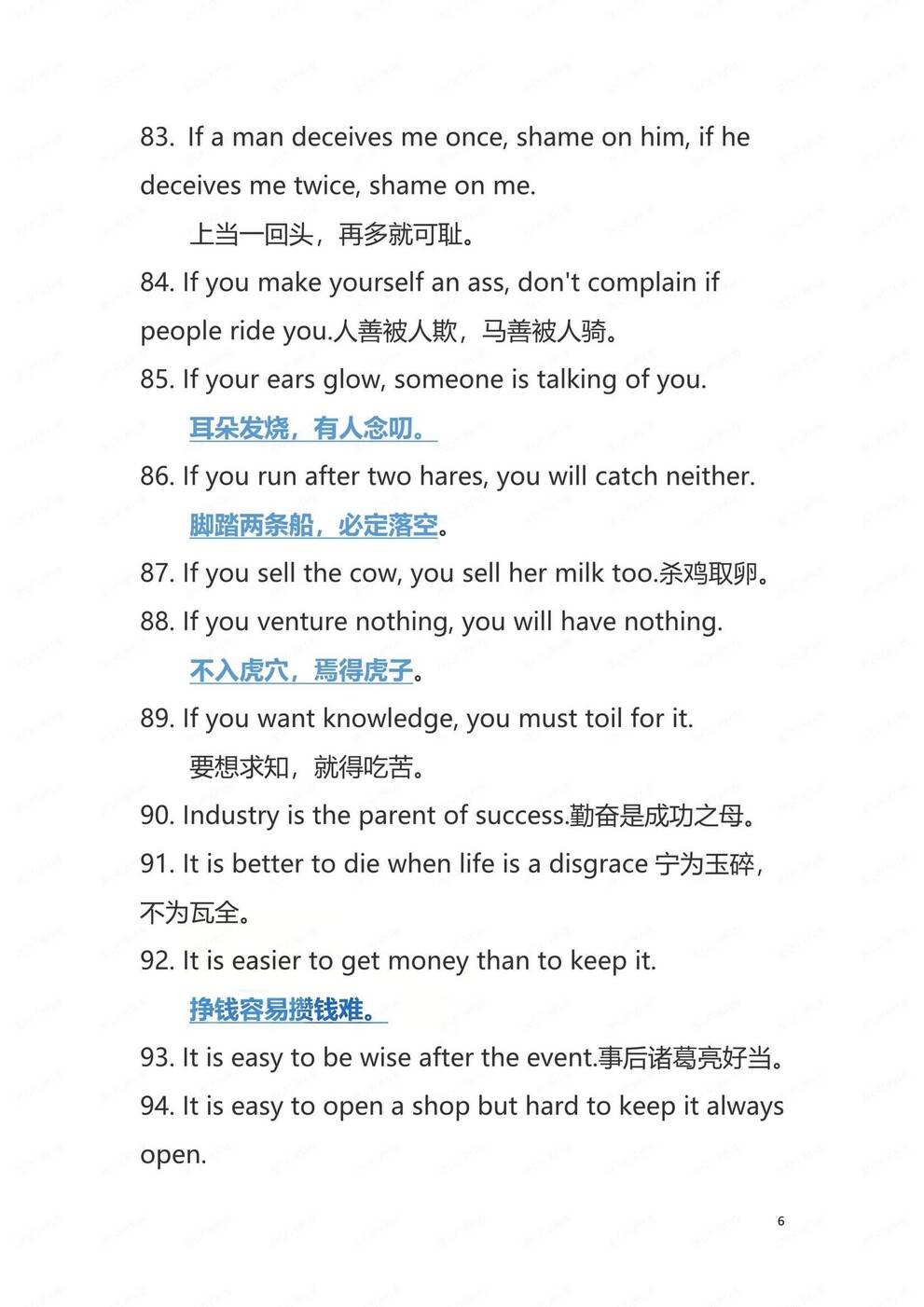 83. If a man deceives me once, shame on him, if he deceives me twice, shame on me.

上当一回头，再多就可耻。

84. If you make yourself an ass, don't complain if people ride you.人善被人欺，马善被人骑。

85. If your ears glow, someone is talking of you.

耳朵发烧，有人念叨。

86. If you run after two hares, you will catch neither.

脚踏两条船，必定落空。

87. If you sell the cow, you sell her milk too.杀鸡取卵。

88. If you venture nothing, you will have nothing.

不入虎穴，焉得虎子。

89. If you want knowledge, you must toil for it.

要想求知，就得吃苦。

90. Industry is the parent of success.勤奋是成功之母。

91. It is better to die when life is a disgrace 宁为玉碎，不为瓦全。

92. It is easier to get money than to keep it.

挣钱容易攒钱难。

93. It is easy to be wise after the event.事后诸葛亮好当。

94. It is easy to open a shop but hard to keep it always open.

6